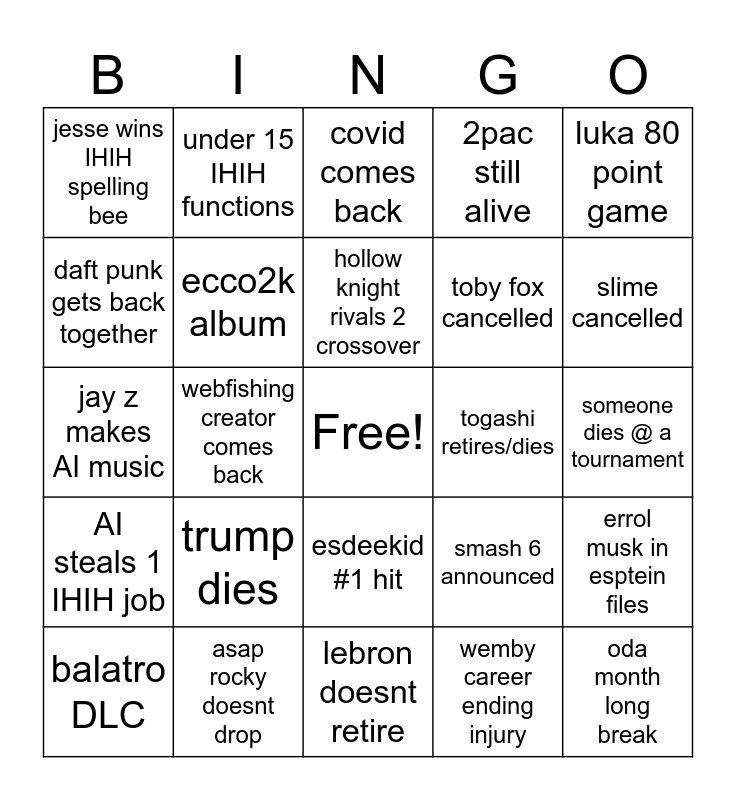 | B | I | N | G | O |
|---|---|---|---|---|
| jesse wins IHIH spelling bee | under 15 IHIH functions | covid comes back | 2pac still alive | luka 80 point game |
| daft punk gets back together | ecco2k album | hollow knight rivals 2 crossover | toby fox cancelled | slime cancelled |
| jay z makes AI music | webfishing creator comes back | Free! | togashi retires/dies | someone dies @ a tournament |
| AI steals 1 IHIH job | trump dies | esdeekid #1 hit | smash 6 announced | errol musk in esptein files |
| balatro DLC | asap rocky doesnt drop | lebron doesnt retire | wemby career ending injury | oda month long break |